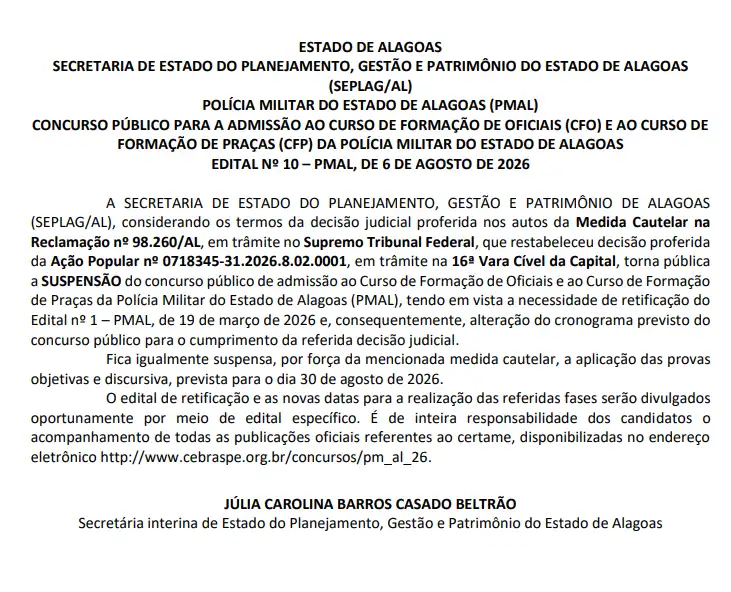 ESTADO DE ALAGOAS
SECRETARIA DE ESTADO DO PLANEJAMENTO, GESTÃO E PATRIMÔNIO DO ESTADO DE ALAGOAS (SEPLAG/AL)
POLÍCIA MILITAR DO ESTADO DE ALAGOAS (PMAL)
CONCURSO PÚBLICO PARA A ADMISSÃO AO CURSO DE FORMAÇÃO DE OFICIAIS (CFO) E AO CURSO DE FORMAÇÃO DE PRAÇAS (CFP) DA POLÍCIA MILITAR DO ESTADO DE ALAGOAS
EDITAL Nº 10 – PMAL, DE 6 DE AGOSTO DE 2026

A SECRETARIA DE ESTADO DO PLANEJAMENTO, GESTÃO E PATRIMÔNIO DE ALAGOAS (SEPLAG/AL), considerando os termos da decisão judicial proferida nos autos da Medida Cautelar na Reclamação nº 98.260/AL, em trâmite no Supremo Tribunal Federal, que restabeleceu decisão proferida da Ação Popular nº 0718345-31.2026.8.02.0001, em trâmite na 16ª Vara Cível da Capital, torna pública a SUSPENSÃO do concurso público de admissão ao Curso de Formação de Oficiais e ao Curso de Formação de Praças da Polícia Militar do Estado de Alagoas (PMAL), tendo em vista a necessidade de retificação do Edital nº 1 – PMAL, de 19 de março de 2026 e, consequentemente, alteração do cronograma previsto do concurso público para o cumprimento da referida decisão judicial.
Fica igualmente suspensa, por força da mencionada medida cautelar, a aplicação das provas objetivas e discursiva, prevista para o dia 30 de agosto de 2026.
O edital de retificação e as novas datas para a realização das referidas fases serão divulgados oportunamente por meio de edital específico. É de inteira responsabilidade dos candidatos o acompanhamento de todas as publicações oficiais referentes ao certame, disponibilizadas no endereço eletrônico http://www.cebraspe.org.br/concursos/pm_al_26.

JÚLIA CAROLINA BARROS CASADO BELTRÃO
Secretária interina de Estado do Planejamento, Gestão e Patrimônio do Estado de Alagoas